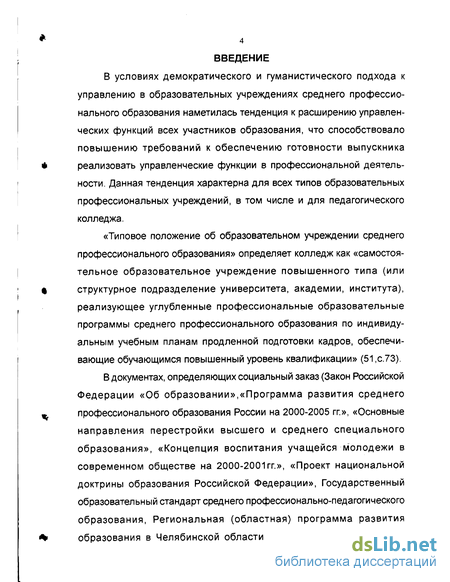 4

ВВЕДЕНИЕ

В условиях демократического и гуманистического подхода к управлению в образовательных учреждениях среднего профессионального образования наметилась тенденция к расширению управленческих функций всех участников образования, что способствовало повышению требований к обеспечению готовности выпускника реализовать управленческие функции в профессиональной деятельности. Данная тенденция характерна для всех типов образовательных профессиональных учреждений, в том числе и для педагогического колледжа.

«Типовое положение об образовательном учреждении среднего профессионального образования» определяет колледж как «самостоятельное образовательное учреждение повышенного типа (или структурное подразделение университета, академии, института), реализующее углубленные профессиональные образовательные программы среднего профессионального образования по индивидуальным учебным планам продленной подготовки кадров, обеспечивающие обучающимся повышенный уровень квалификации» (51,с.73).

В документах, определяющих социальный заказ (Закон Российской Федерации «Об образовании»,«Программа развития среднего профессионального образования России на 2000-2005 гг.», «Основные направления перестройки высшего и среднего специального образования», «Концепция воспитания учащейся молодежи в современном обществе на 2000-2001гг.», «Проект национальной доктрины образования Российской Федерации», Государственный образовательный стандарт среднего профессионально-педагогического образования, Региональная (областная) программа развития образования в Челябинской области

dsLib.net
библиотека диссертаций